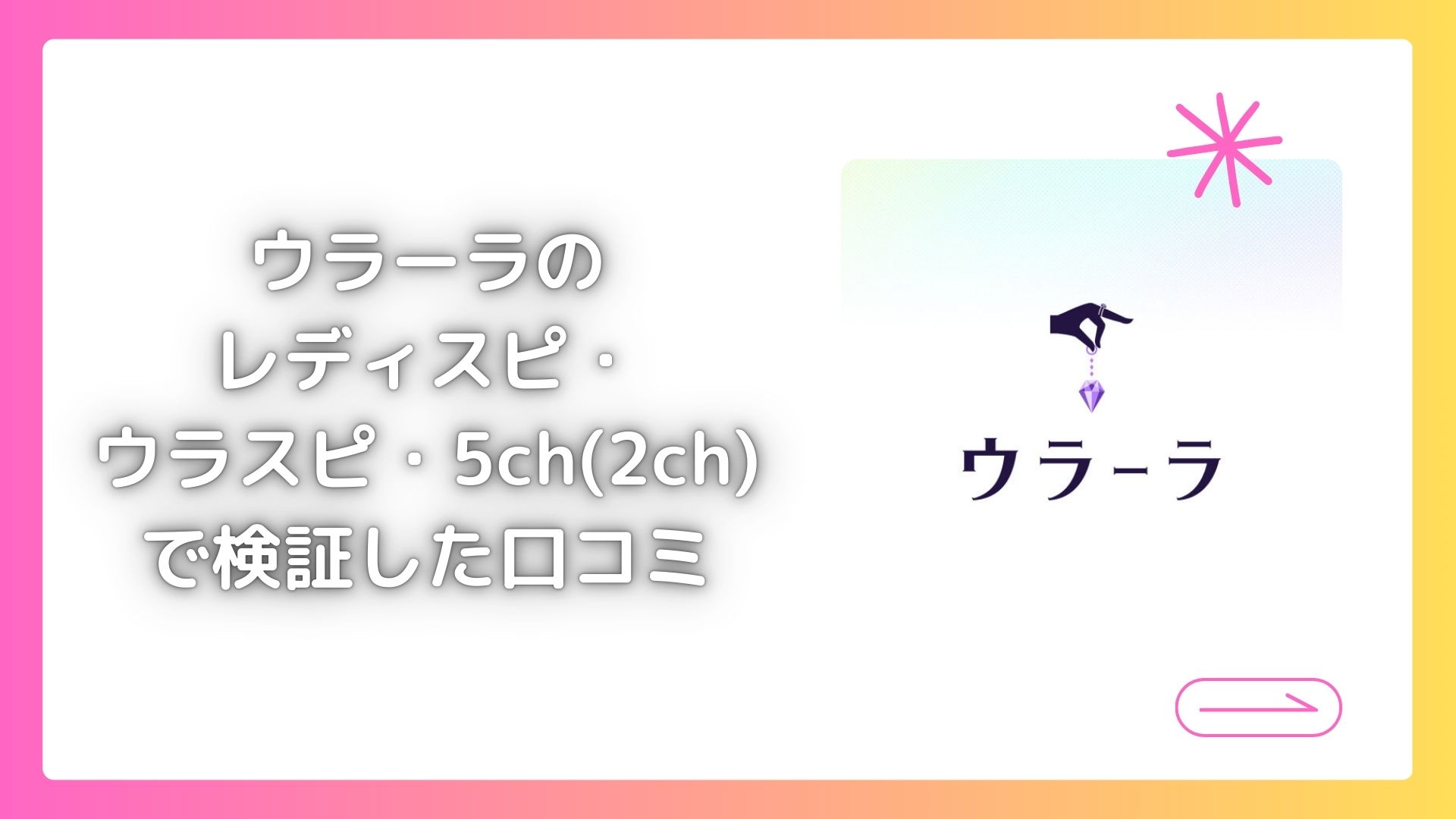 ウラーラの
レディスピ・
ウラスピ・5ch(2ch)
で検証した口コミ

ウラーラ